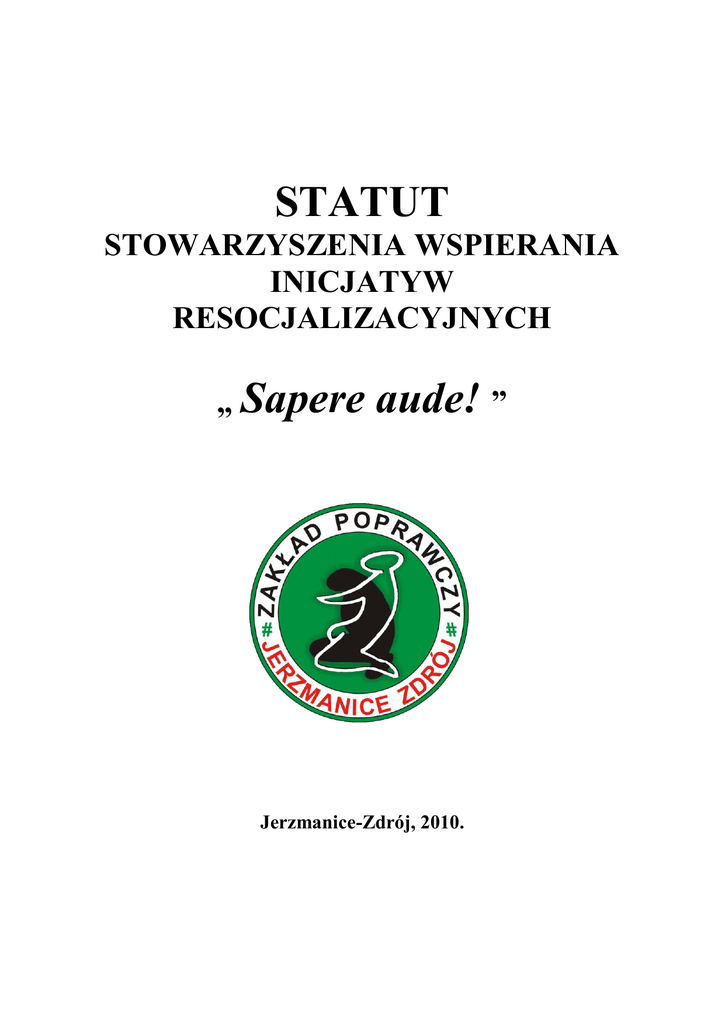 STATUT
STOWARZYSZENIA WSPIERANIA INICJATYW RESOCJALIZACYJNYCH

„ Sapere aude! ”

ZAKŁAD POPRAWCZY
JERZMANICE ZDRÓJ

Jerzmanice-Zdrój, 2010.